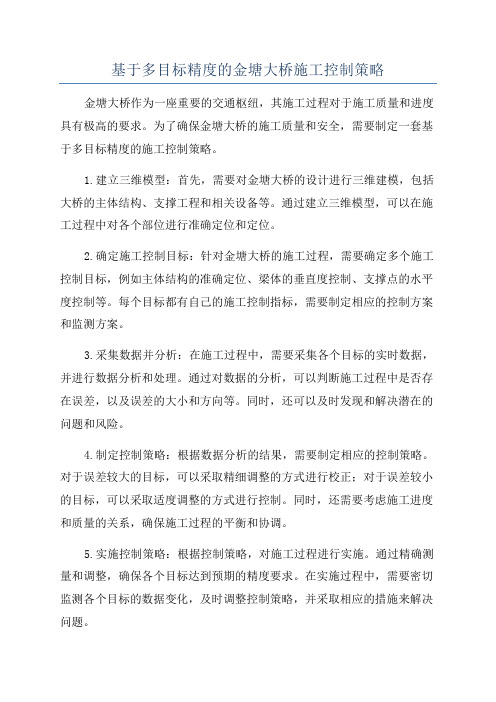 基于多目标精度的金塘大桥施工控制策略

金塘大桥作为一座重要的交通枢纽，其施工过程对于施工质量和进度具有极高的要求。为了确保金塘大桥的施工质量和安全，需要制定一套基于多目标精度的施工控制策略。

1.建立三维模型：首先，需要对金塘大桥的设计进行三维建模，包括大桥的主体结构、支撑工程和相关设备等。通过建立三维模型，可以在施工过程中对各个部位进行准确定位和定位。

2.确定施工控制目标：针对金塘大桥的施工过程，需要确定多个施工控制目标，例如主体结构的准确定位、梁体的垂直度控制、支撑点的水平度控制等。每个目标都有自己的施工控制指标，需要制定相应的控制方案和监测方案。

3.采集数据并分析：在施工过程中，需要采集各个目标的实时数据，并进行数据分析和处理。通过对数据的分析，可以判断施工过程中是否存在误差，以及误差的大小和方向等。同时，还可以及时发现和解决潜在的问题和风险。

4.制定控制策略：根据数据分析的结果，需要制定相应的控制策略。对于误差较大的目标，可以采取精细调整的方式进行校正；对于误差较小的目标，可以采取适度调整的方式进行控制。同时，还需要考虑施工进度和质量的关系，确保施工过程的平衡和协调。

5.实施控制策略：根据控制策略，对施工过程进行实施。通过精确测量和调整，确保各个目标达到预期的精度要求。在实施过程中，需要密切监测各个目标的数据变化，及时调整控制策略，并采取相应的措施来解决问题。